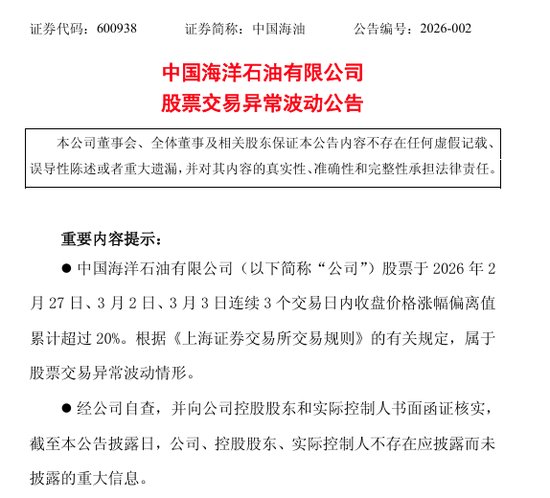 证券代码：600938　　证券简称：中国海油　　公告编号：2026-002

中国海洋石油有限公司
股票交易异常波动公告

本公司董事会、全体董事及相关股东保证本公告内容不存在任何虚假记载、误导性陈述或者重大遗漏，并对其内容的真实性、准确性和完整性承担法律责任。

重要内容提示：

● 中国海洋石油有限公司（以下简称“公司”）股票于 2026 年 2 月 27 日、3 月 2 日、3 月 3 日连续 3 个交易日内收盘价格涨幅偏离值累计超过 20%。根据《上海证券交易所交易规则》的有关规定，属于股票交易异常波动情形。

● 经公司自查，并向公司控股股东和实际控制人书面函证核实，截至本公告披露日，公司、控股股东、实际控制人不存在应披露而未披露的重大信息。